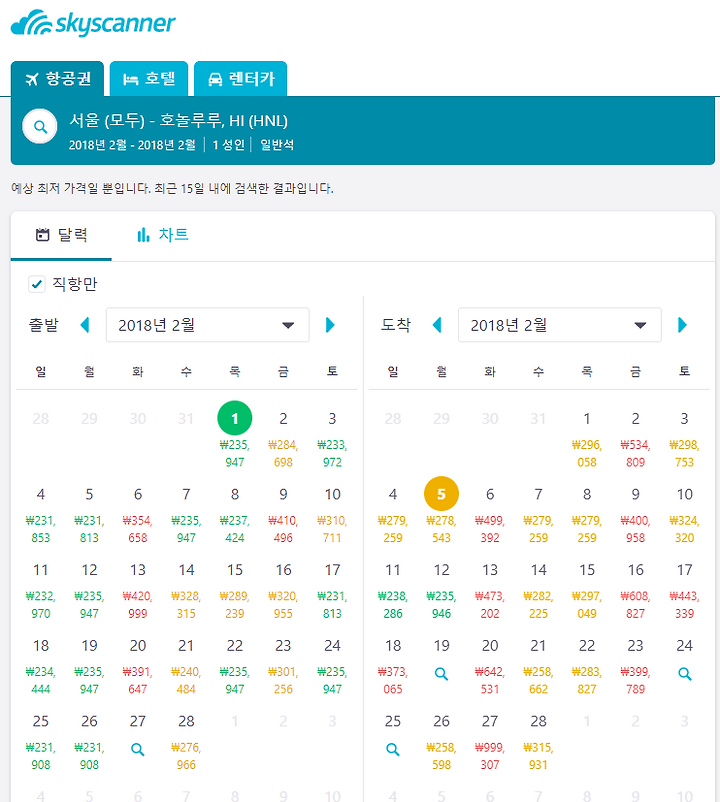 skyscanner

항공권 호텔 렌터카

서울 (모두) - 호놀루루, HI (HNL)
2018년 2월 - 2018년 2월 | 1 성인 | 일반석

예상 최저 가격일 뿐입니다. 최근 15일 내에 검색한 결과입니다.

달력 차트

직항만

출발 2018년 2월

| 일 | 월 | 화 | 수 | 목 | 금 | 토 |
|---|---|---|---|---|---|---|
| 28 | 29 | 30 | 31 | 1 ₩235,947 | 2 ₩284,698 | 3 ₩233,972 |
| 4 ₩231,853 | 5 ₩231,813 | 6 ₩354,658 | 7 ₩235,947 | 8 ₩237,424 | 9 ₩410,496 | 10 ₩310,711 |
| 11 ₩232,970 | 12 ₩235,947 | 13 ₩420,999 | 14 ₩328,315 | 15 ₩289,239 | 16 ₩320,955 | 17 ₩231,813 |
| 18 ₩234,444 | 19 ₩235,947 | 20 ₩391,647 | 21 ₩240,484 | 22 ₩235,947 | 23 ₩301,256 | 24 ₩235,947 |
| 25 ₩231,908 | 26 ₩231,908 | 27 | 28 ₩276,966 | 1 | 2 | 3 |
| 4 | 5 | 6 | 7 | 8 | 9 | 10 |

도착 2018년 2월

| 일 | 월 | 화 | 수 | 목 | 금 | 토 |
|---|---|---|---|---|---|---|
| 28 | 29 | 30 | 31 | 1 ₩296,058 | 2 ₩534,809 | 3 ₩298,753 |
| 4 ₩279,259 | 5 ₩278,543 | 6 ₩499,392 | 7 ₩279,259 | 8 ₩279,259 | 9 ₩400,958 | 10 ₩324,320 |
| 11 ₩238,286 | 12 ₩235,946 | 13 ₩473,202 | 14 ₩282,225 | 15 ₩297,049 | 16 ₩608,827 | 17 ₩443,339 |
| 18 ₩373,065 | 19 | 20 ₩642,531 | 21 ₩258,662 | 22 ₩283,827 | 23 ₩399,789 | 24 |
| 25 | 26 ₩258,598 | 27 ₩999,307 | 28 ₩315,931 | 1 | 2 | 3 |
| 4 | 5 | 6 | 7 | 8 | 9 | 10 |